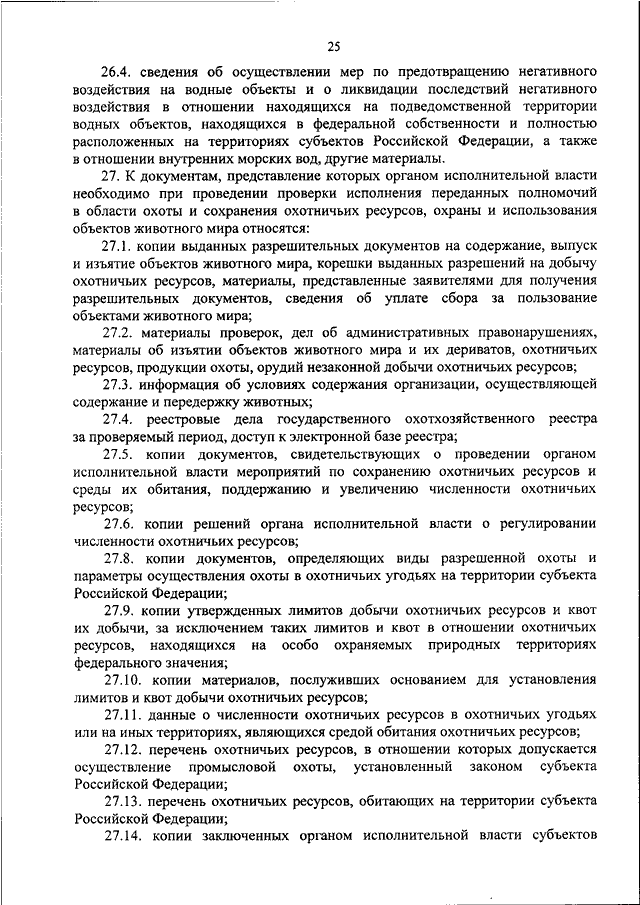 25

26.4. сведения об осуществлении мер по предотвращению негативного воздействия на водные объекты и о ликвидации последствий негативного воздействия в отношении находящихся на подведомственной территории водных объектов, находящихся в федеральной собственности и полностью расположенных на территориях субъектов Российской Федерации, а также в отношении внутренних морских вод, другие материалы.

27. К документам, представление которых органом исполнительной власти необходимо при проведении проверки исполнения переданных полномочий в области охоты и сохранения охотничьих ресурсов, охраны и использования объектов животного мира относятся:

27.1. копии выданных разрешительных документов на содержание, выпуск и изъятие объектов животного мира, корешки выданных разрешений на добычу охотничьих ресурсов, материалы, представленные заявителями для получения разрешительных документов, сведения об уплате сбора за пользование объектами животного мира;

27.2. материалы проверок, дел об административных правонарушениях, материалы об изъятии объектов животного мира и их дериватов, охотничьих ресурсов, продукции охоты, орудий незаконной добычи охотничьих ресурсов;

27.3. информация об условиях содержания организации, осуществляющей содержание и передержку животных;

27.4. реестровые дела государственного охотхозяйственного реестра за проверяемый период, доступ к электронной базе реестра;

27.5. копии документов, свидетельствующих о проведении органом исполнительной власти мероприятий по сохранению охотничьих ресурсов и среды их обитания, поддержанию и увеличению численности охотничьих ресурсов;

27.6. копии решений органа исполнительной власти о регулировании численности охотничьих ресурсов;

27.8. копии документов, определяющих виды разрешенной охоты и параметры осуществления охоты в охотничьих угодьях на территории субъекта Российской Федерации;

27.9. копии утвержденных лимитов добычи охотничьих ресурсов и квот их добычи, за исключением таких лимитов и квот в отношении охотничьих ресурсов, находящихся на особо охраняемых природных территориях федерального значения;

27.10. копии материалов, послуживших основанием для установления лимитов и квот добычи охотничьих ресурсов;

27.11. данные о численности охотничьих ресурсов в охотничьих угодьях или на иных территориях, являющихся средой обитания охотничьих ресурсов;

27.12. перечень охотничьих ресурсов, в отношении которых допускается осуществление промысловой охоты, установленный законом субъекта Российской Федерации;

27.13. перечень охотничьих ресурсов, обитающих на территории субъекта Российской Федерации;

27.14. копии заключенных органом исполнительной власти субъектов